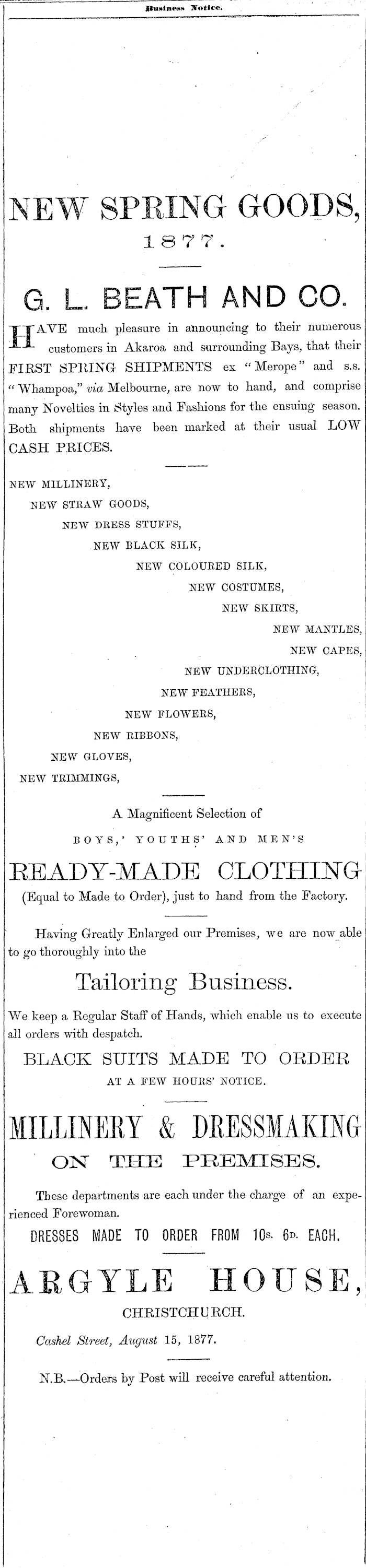 Business Notice.

NEW SPRING GOODS,
1877.

G. L. BEATH AND CO.

HAVE much pleasure in announcing to their numerous customers in Akaroa and surrounding Bays, that their FIRST SPRING SHIPMENTS ex "Merope" and s.s. "Whampoa," via Melbourne, are now to hand, and comprise many Novelties in Styles and Fashions for the ensuing season. Both shipments have been marked at their usual LOW CASH PRICES.

NEW MILLINERY,
NEW STRAW GOODS,
NEW DRESS STUFFS,
NEW BLACK SILK,
NEW COLOURED SILK,
NEW COSTUMES,
NEW SKIRTS,
NEW MANTLES,
NEW CAPES,
NEW UNDERCLOTHING,
NEW FEATHERS,
NEW FLOWERS,
NEW RIBBONS,
NEW GLOVES,
NEW TRIMMINGS,

A Magnificent Selection of
BOYS,' YOUTHS' AND MEN'S
READY-MADE CLOTHING
(Equal to Made to Order), just to hand from the Factory.

Having Greatly Enlarged our Premises, we are now able to go thoroughly into the

Tailoring Business.

We keep a Regular Staff of Hands, which enable us to execute all orders with despatch.

BLACK SUITS MADE TO ORDER
AT A FEW HOURS' NOTICE.

MILLINERY & DRESSMAKING
ON THE PREMISES.

These departments are each under the charge of an experienced Forewoman.

DRESSES MADE TO ORDER FROM 10s. 6D. EACH.

ARGYLE HOUSE,
CHRISTCHURCH.

Cashel Street, August 15, 1877.

N.B.—Orders by Post will receive careful attention.